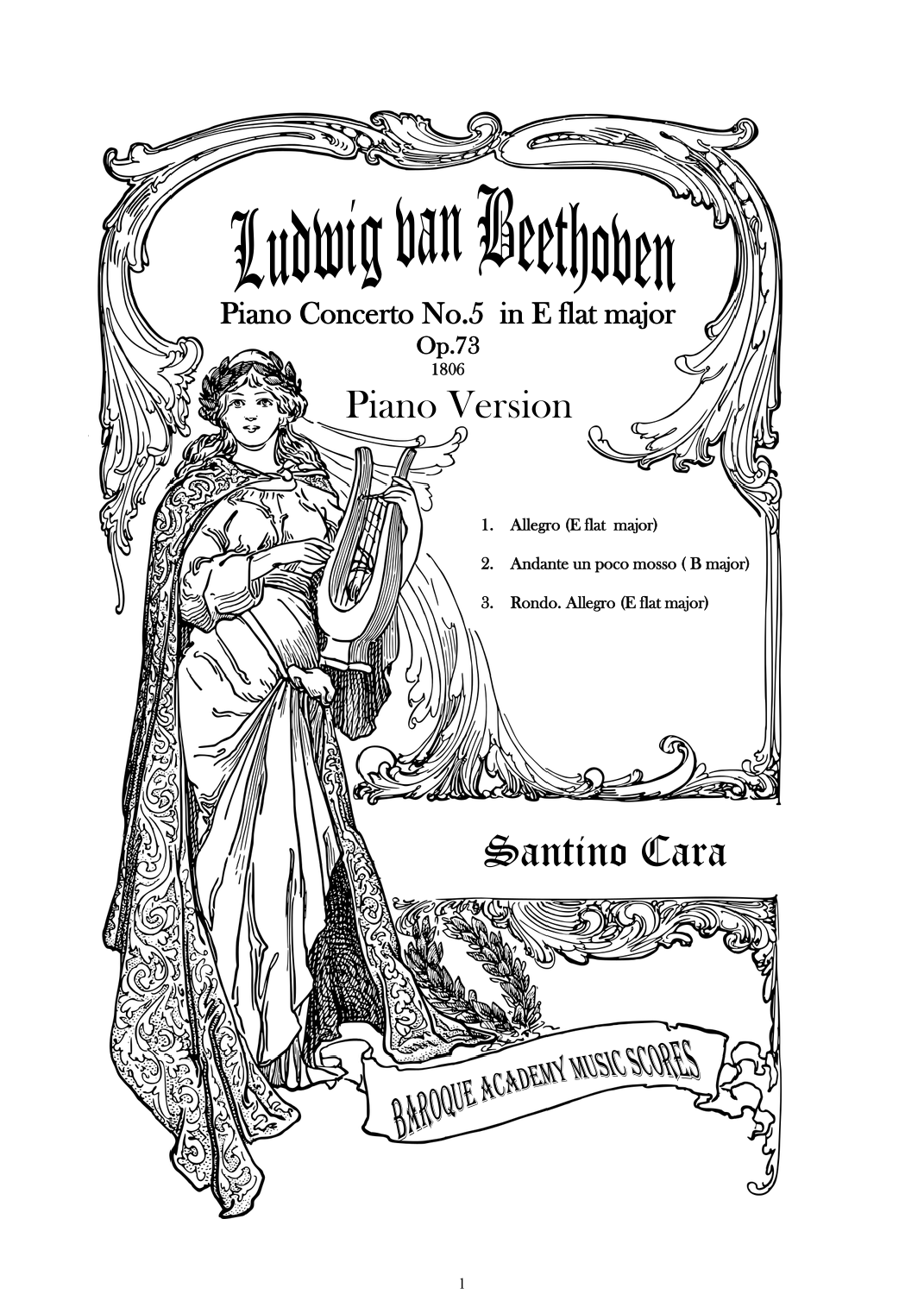 Ludwig van Beethoven

Piano Concerto No.5 in E flat major
Op.73
1806

Piano Version

1. Allegro (E flat major)
2. Andante un poco mosso ( B major)
3. Rondo. Allegro (E flat major)

Santino Cara

BAROQUE ACADEMY MUSIC SCORES

1